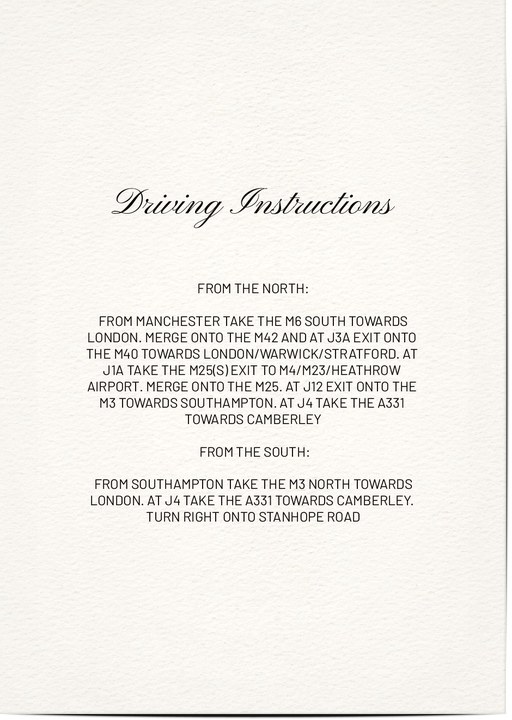 Driving Instructions

FROM THE NORTH:

FROM MANCHESTER TAKE THE M6 SOUTH TOWARDS LONDON. MERGE ONTO THE M42 AND AT J3A EXIT ONTO THE M40 TOWARDS LONDON/WARWICK/STRATFORD. AT J1A TAKE THE M25(S) EXIT TO M4/M23/HEATHROW AIRPORT. MERGE ONTO THE M25. AT J12 EXIT ONTO THE M3 TOWARDS SOUTHAMPTON. AT J4 TAKE THE A331 TOWARDS CAMBERLEY

FROM THE SOUTH:

FROM SOUTHAMPTON TAKE THE M3 NORTH TOWARDS LONDON. AT J4 TAKE THE A331 TOWARDS CAMBERLEY. TURN RIGHT ONTO STANHOPE ROAD